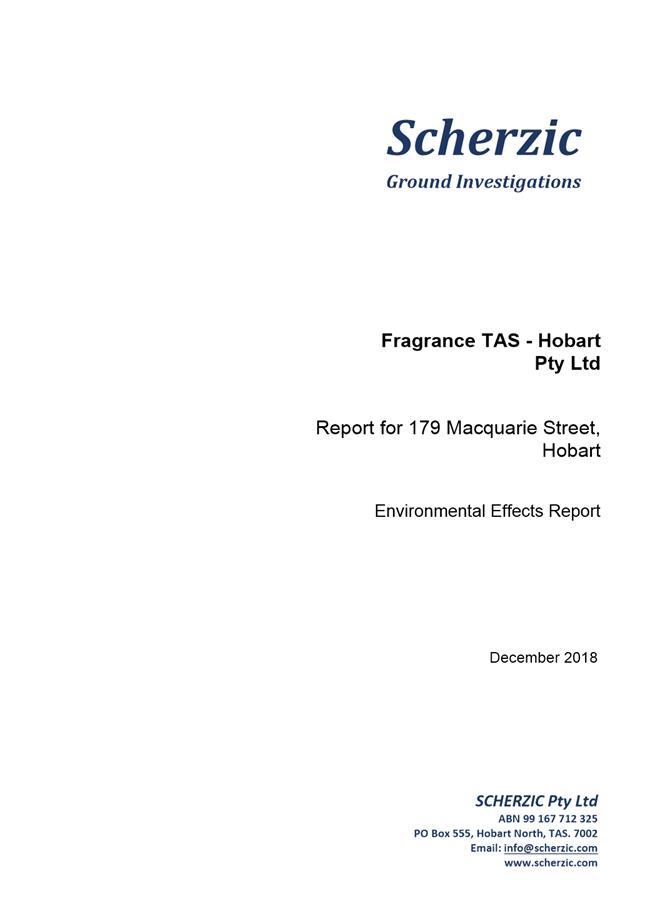 Scherzic
Ground Investigations

Fragrance TAS - Hobart Pty Ltd

Report for 179 Macquarie Street, Hobart

Environmental Effects Report

December 2018

SCHERZIC Pty Ltd
ABN 99 167 712 325
PO Box 555, Hobart North, TAS. 7002
Email: info@scherzic.com
www.scherzic.com